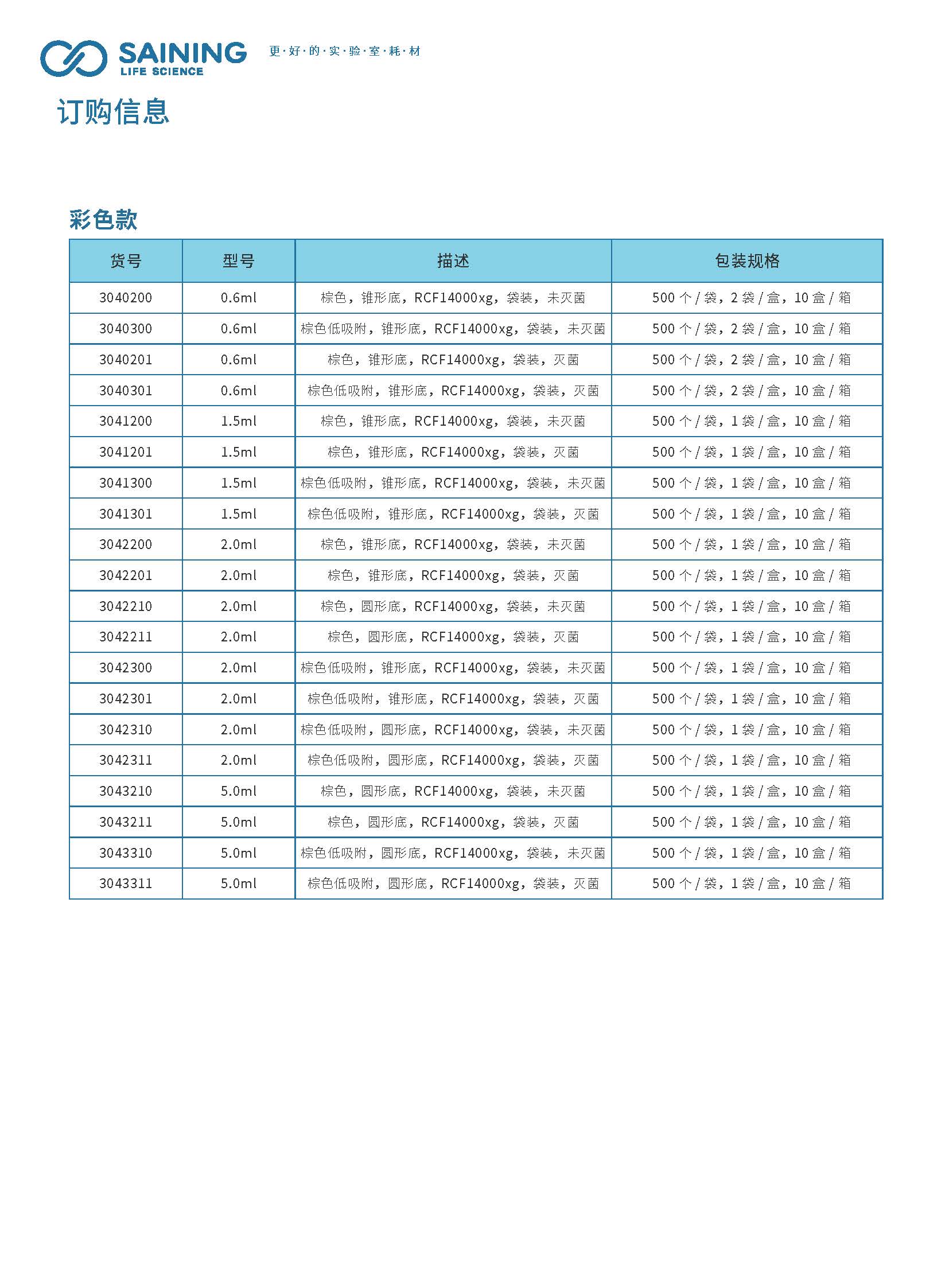 SAINING
LIFE SCIENCE
更·好·的·实·验·室·耗·材

订购信息

彩色款

| 货号 | 型号 | 描述 | 包装规格 |
|---|---|---|---|
| 3040200 | 0.6ml | 棕色，锥形底，RCF14000xg，袋装，未灭菌 | 500 个 / 袋，2 袋 / 盒，10 盒 / 箱 |
| 3040300 | 0.6ml | 棕色低吸附，锥形底，RCF14000xg，袋装，未灭菌 | 500 个 / 袋，2 袋 / 盒，10 盒 / 箱 |
| 3040201 | 0.6ml | 棕色，锥形底，RCF14000xg，袋装，灭菌 | 500 个 / 袋，2 袋 / 盒，10 盒 / 箱 |
| 3040301 | 0.6ml | 棕色低吸附，锥形底，RCF14000xg，袋装，灭菌 | 500 个 / 袋，2 袋 / 盒，10 盒 / 箱 |
| 3041200 | 1.5ml | 棕色，锥形底，RCF14000xg，袋装，未灭菌 | 500 个 / 袋，1 袋 / 盒，10 盒 / 箱 |
| 3041201 | 1.5ml | 棕色，锥形底，RCF14000xg，袋装，灭菌 | 500 个 / 袋，1 袋 / 盒，10 盒 / 箱 |
| 3041300 | 1.5ml | 棕色低吸附，锥形底，RCF14000xg，袋装，未灭菌 | 500 个 / 袋，1 袋 / 盒，10 盒 / 箱 |
| 3041301 | 1.5ml | 棕色低吸附，锥形底，RCF14000xg，袋装，灭菌 | 500 个 / 袋，1 袋 / 盒，10 盒 / 箱 |
| 3042200 | 2.0ml | 棕色，锥形底，RCF14000xg，袋装，未灭菌 | 500 个 / 袋，1 袋 / 盒，10 盒 / 箱 |
| 3042201 | 2.0ml | 棕色，锥形底，RCF14000xg，袋装，灭菌 | 500 个 / 袋，1 袋 / 盒，10 盒 / 箱 |
| 3042210 | 2.0ml | 棕色，圆形底，RCF14000xg，袋装，未灭菌 | 500 个 / 袋，1 袋 / 盒，10 盒 / 箱 |
| 3042211 | 2.0ml | 棕色，圆形底，RCF14000xg，袋装，灭菌 | 500 个 / 袋，1 袋 / 盒，10 盒 / 箱 |
| 3042300 | 2.0ml | 棕色低吸附，锥形底，RCF14000xg，袋装，未灭菌 | 500 个 / 袋，1 袋 / 盒，10 盒 / 箱 |
| 3042301 | 2.0ml | 棕色低吸附，锥形底，RCF14000xg，袋装，灭菌 | 500 个 / 袋，1 袋 / 盒，10 盒 / 箱 |
| 3042310 | 2.0ml | 棕色低吸附，圆形底，RCF14000xg，袋装，未灭菌 | 500 个 / 袋，1 袋 / 盒，10 盒 / 箱 |
| 3042311 | 2.0ml | 棕色低吸附，圆形底，RCF14000xg，袋装，灭菌 | 500 个 / 袋，1 袋 / 盒，10 盒 / 箱 |
| 3043210 | 5.0ml | 棕色，圆形底，RCF14000xg，袋装，未灭菌 | 500 个 / 袋，1 袋 / 盒，10 盒 / 箱 |
| 3043211 | 5.0ml | 棕色，圆形底，RCF14000xg，袋装，灭菌 | 500 个 / 袋，1 袋 / 盒，10 盒 / 箱 |
| 3043310 | 5.0ml | 棕色低吸附，圆形底，RCF14000xg，袋装，未灭菌 | 500 个 / 袋，1 袋 / 盒，10 盒 / 箱 |
| 3043311 | 5.0ml | 棕色低吸附，圆形底，RCF14000xg，袋装，灭菌 | 500 个 / 袋，1 袋 / 盒，10 盒 / 箱 |